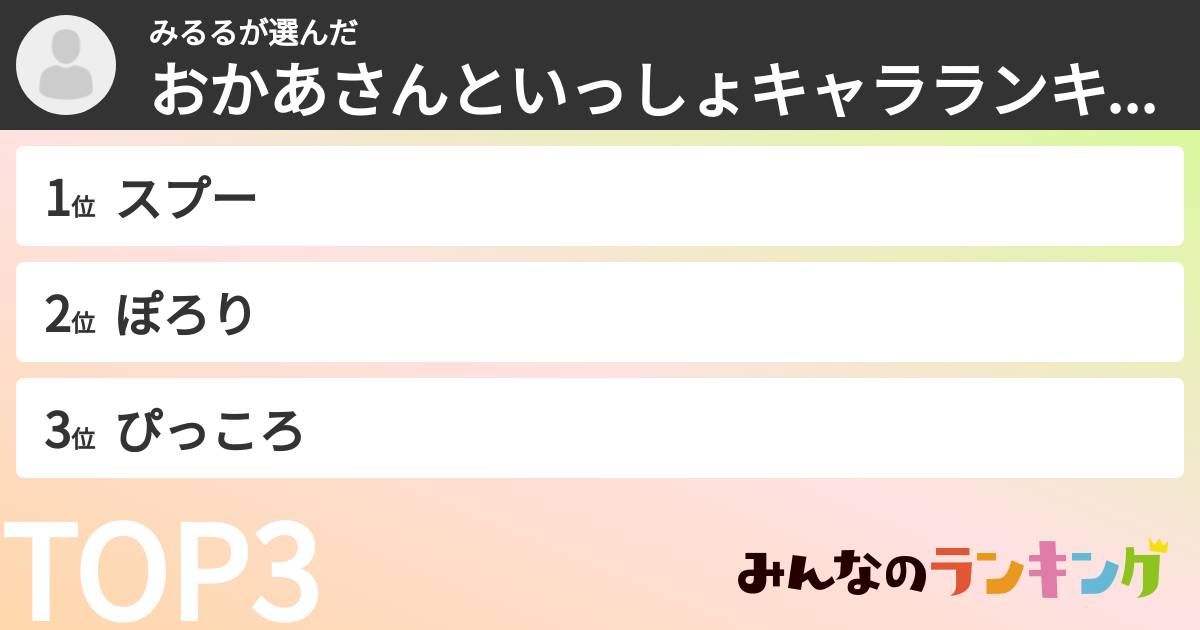 みるるが選んだ
おかあさんといっしょキャラランキ...

1位 スプー

2位 ぽろり

3位 ぴっころ

TOP3

みんなのランキング